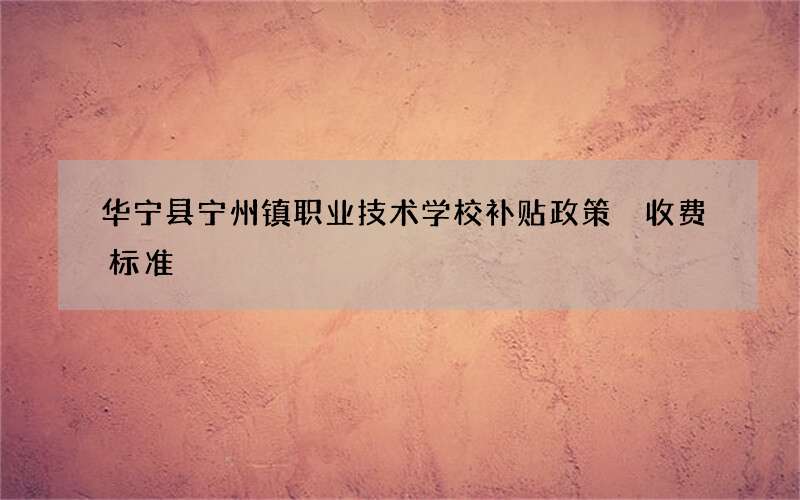 华宁县宁州镇职业技术学校补贴政策 收费标准